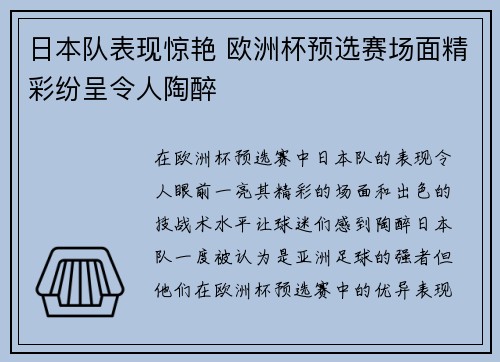 日本队表现惊艳 欧洲杯预选赛场面精彩纷呈令人陶醉

在欧洲杯预选赛中日本队的表现令人眼前一亮其精彩的场面和出色的技战术水平让球迷们感到陶醉日本队一度被认为是亚洲足球的强者但他们在欧洲杯预选赛中的优异表现